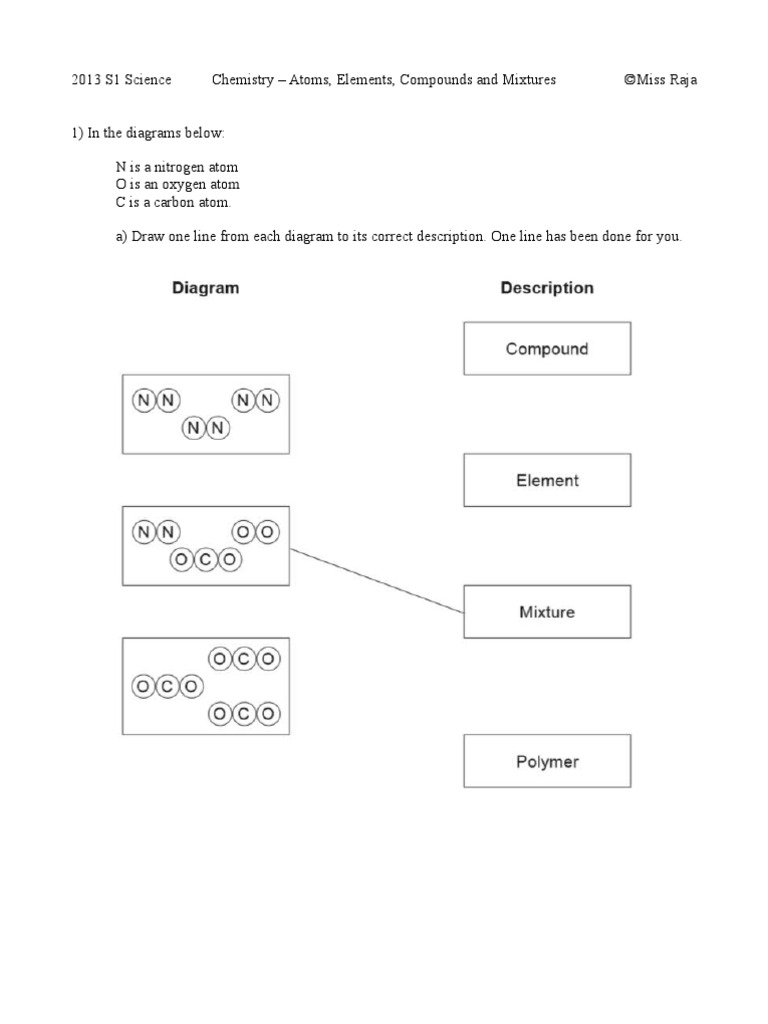 2013 S1 Science Chemistry – Atoms, Elements, Compounds and Mixtures ©Miss Raja

1) In the diagrams below:

N is a nitrogen atom
O is an oxygen atom
C is a carbon atom.

a) Draw one line from each diagram to its correct description. One line has been done for you.

Diagram

N N N N
N N

N N O O
O C O

O C O
O C O
O C O

Description

Compound

Element

Mixture

Polymer